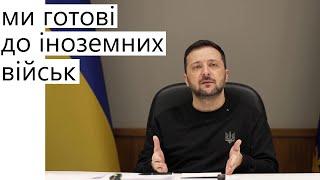 ми готові до іноземних військ